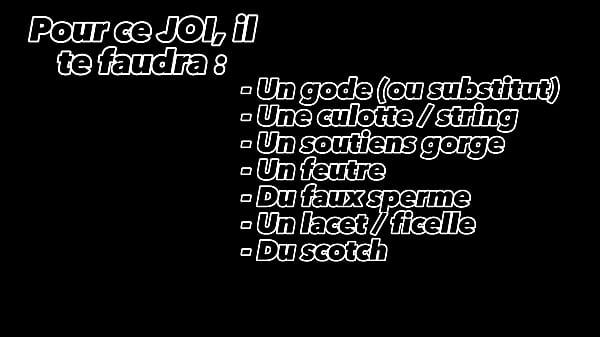 Pour ce JOI, il te faudra :

- Un gode (ou substitut)
- Une culotte / string
- Un soutiens gorge
- Un feutre
- Du faux sperme
- Un lacet / ficelle
- Du scotch